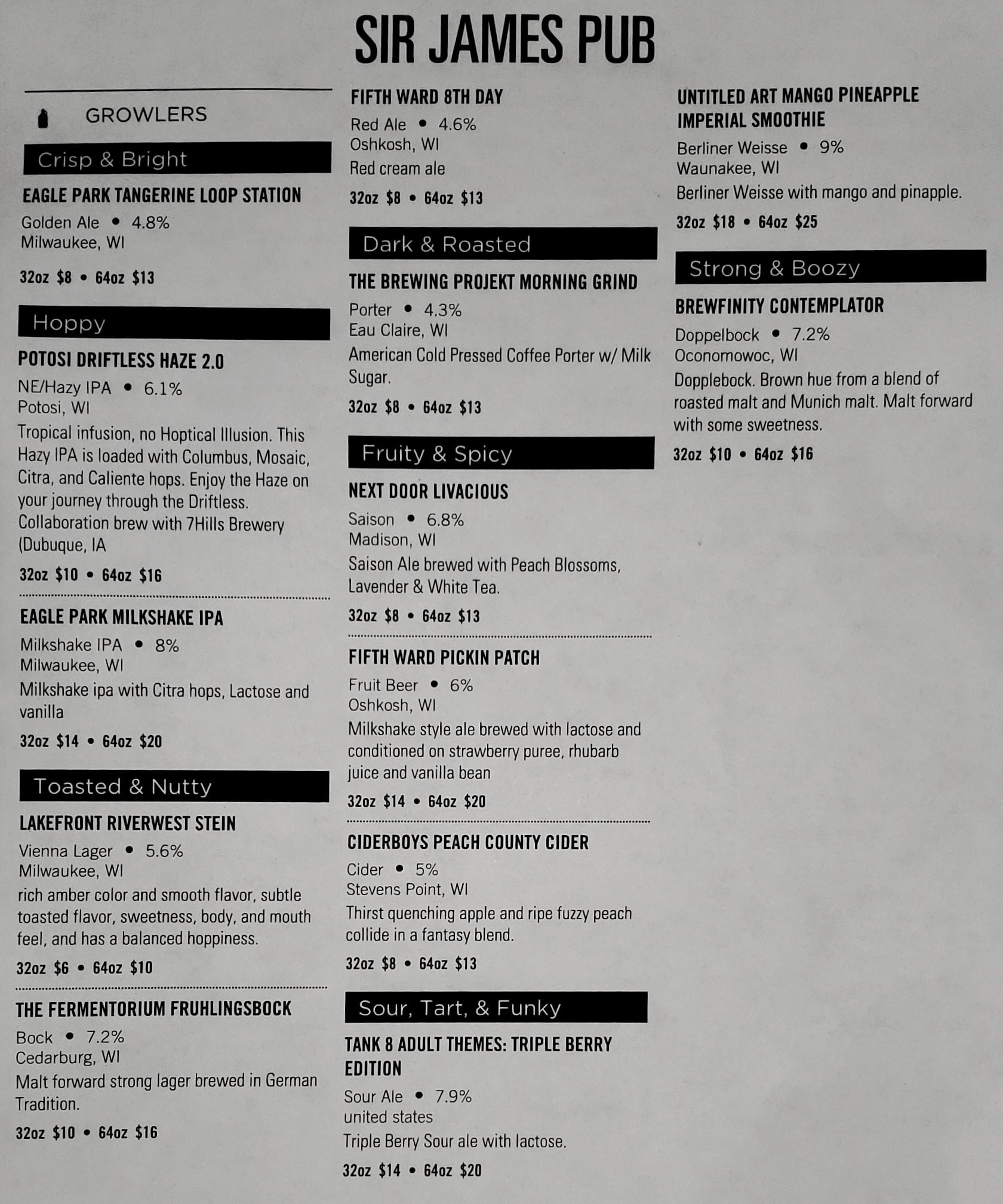 SIR JAMES PUB

GROWLERS

Crisp & Bright

EAGLE PARK TANGERINE LOOP STATION

Golden Ale • 4.8%
Milwaukee, WI

32oz $8 • 64oz $13

Hoppy

POTOSI DRIFTLESS HAZE 2.0

NE/Hazy IPA • 6.1%
Potosi, WI

Tropical infusion, no Hoptical Illusion. This Hazy IPA is loaded with Columbus, Mosaic, Citra, and Caliente hops. Enjoy the Haze on your journey through the Driftless. Collaboration brew with 7Hills Brewery (Dubuque, IA

32oz $10 • 64oz $16

EAGLE PARK MILKSHAKE IPA

Milkshake IPA • 8%
Milwaukee, WI

Milkshake ipa with Citra hops, Lactose and vanilla

32oz $14 • 64oz $20

Toasted & Nutty

LAKEFRONT RIVERWEST STEIN

Vienna Lager • 5.6%
Milwaukee, WI

rich amber color and smooth flavor, subtle toasted flavor, sweetness, body, and mouth feel, and has a balanced hoppiness.

32oz $6 • 64oz $10

THE FERMENTORIUM FRUHLINGSBOCK

Bock • 7.2%
Cedarburg, WI

Malt forward strong lager brewed in German Tradition.

32oz $10 • 64oz $16

FIFTH WARD 8TH DAY

Red Ale • 4.6%
Oshkosh, WI

Red cream ale

32oz $8 • 64oz $13

Dark & Roasted

THE BREWING PROJEKT MORNING GRIND

Porter • 4.3%
Eau Claire, WI

American Cold Pressed Coffee Porter w/ Milk Sugar.

32oz $8 • 64oz $13

Fruity & Spicy

NEXT DOOR LIVACIOUS

Saison • 6.8%
Madison, WI

Saison Ale brewed with Peach Blossoms, Lavender & White Tea.

32oz $8 • 64oz $13

FIFTH WARD PICKIN PATCH

Fruit Beer • 6%
Oshkosh, WI

Milkshake style ale brewed with lactose and conditioned on strawberry puree, rhubarb juice and vanilla bean

32oz $14 • 64oz $20

CIDERBOYS PEACH COUNTY CIDER

Cider • 5%
Stevens Point, WI

Thirst quenching apple and ripe fuzzy peach collide in a fantasy blend.

32oz $8 • 64oz $13

Sour, Tart, & Funky

TANK 8 ADULT THEMES: TRIPLE BERRY EDITION

Sour Ale • 7.9%
united states

Triple Berry Sour ale with lactose.

32oz $14 • 64oz $20

UNTITLED ART MANGO PINEAPPLE IMPERIAL SMOOTHIE

Berliner Weisse • 9%
Waunakee, WI

Berliner Weisse with mango and pinapple.

32oz $18 • 64oz $25

Strong & Boozy

BREWFINITY CONTEMPLATOR

Doppelbock • 7.2%
Oconomowoc, WI

Dopplebock. Brown hue from a blend of roasted malt and Munich malt. Malt forward with some sweetness.

32oz $10 • 64oz $16